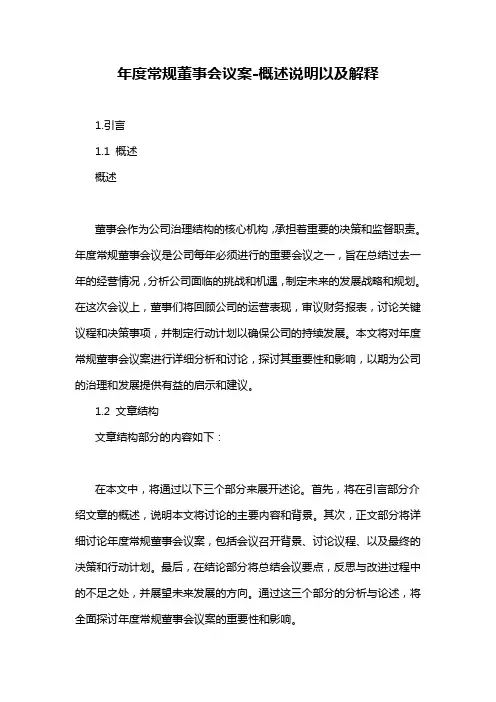 年度常规董事会议案-概述说明以及解释

1.引言

1.1 概述

概述

董事会作为公司治理结构的核心机构，承担着重要的决策和监督职责。年度常规董事会议是公司每年必须进行的重要会议之一，旨在总结过去一年的经营情况，分析公司面临的挑战和机遇，制定未来的发展战略和规划。在这次会议上，董事们将回顾公司的运营表现，审议财务报表，讨论关键议程和决策事项，并制定行动计划以确保公司的持续发展。本文将对年度常规董事会议案进行详细分析和讨论，探讨其重要性和影响，以期为公司的治理和发展提供有益的启示和建议。

1.2 文章结构

文章结构部分的内容如下：

在本文中，将通过以下三个部分来展开述论。首先，将在引言部分介绍文章的概述，说明本文将讨论的主要内容和背景。其次，正文部分将详细讨论年度常规董事会议案，包括会议召开背景、讨论议程、以及最终的决策和行动计划。最后，在结论部分将总结会议要点，反思与改进过程中的不足之处，并展望未来发展的方向。通过这三个部分的分析与论述，将全面探讨年度常规董事会议案的重要性和影响。